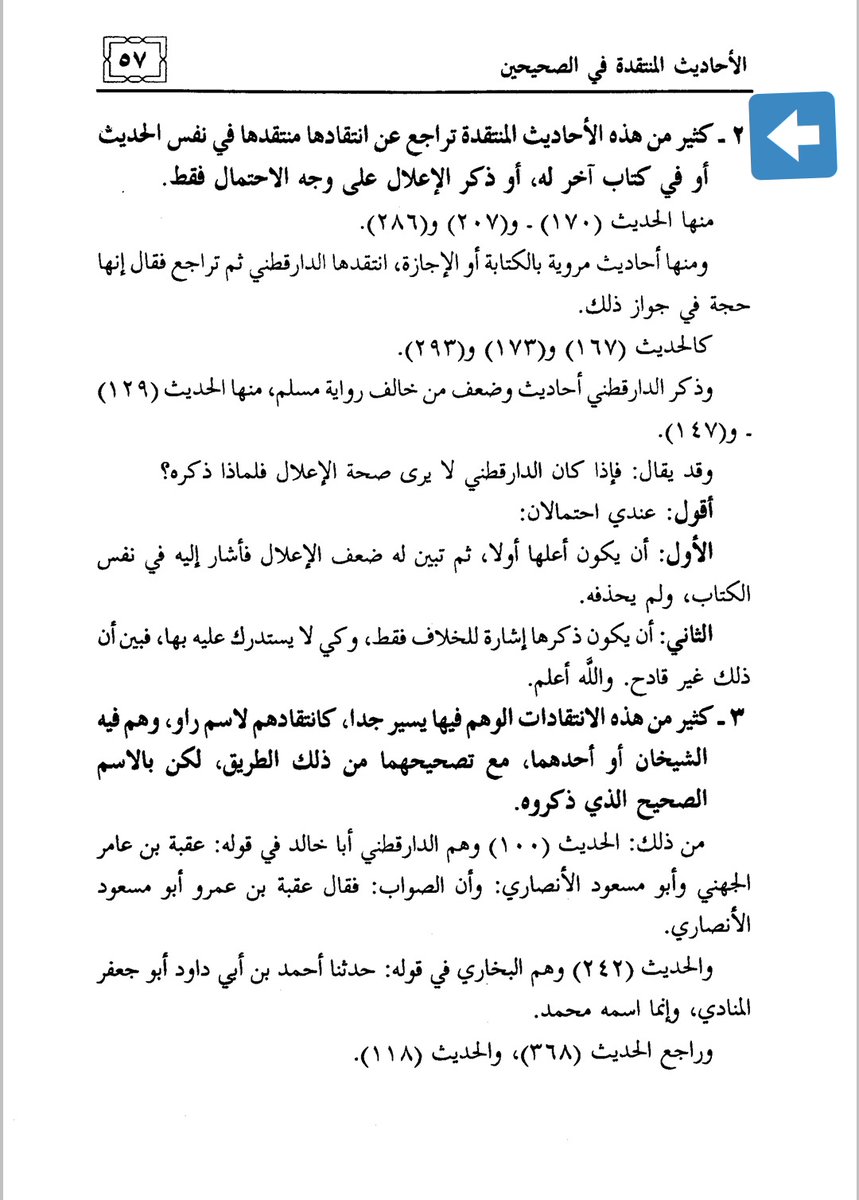 الأحاديث المنتقدة في الصحيحين ٥٧

٢ ـ كثير من هذه الأحاديث المنتقدة تراجع عن انتقادها منتقدها في نفس الحديث أو في كتاب آخر له، أو ذكر الإعلال على وجه الاحتمال فقط.

منها الحديث (١٧٠) ـ و(٢٠٧) و(٢٨٦).

ومنها أحاديث مروية بالكتابة أو الإجازة، انتقدها الدارقطني ثم تراجع فقال إنها حجة في جواز ذلك.

كالحديث (١٦٧) و(١٧٣) و(٢٩٣).

وذكر الدارقطني أحاديث وضعف من خالف رواية مسلم، منها الحديث (١٢٩) ـ و(١٤٧).

وقد يقال: فإذا كان الدارقطني لا يرى صحة الإعلال فلماذا ذكره؟

أقول: عندي احتمالان:

الأول: أن يكون أعلها أولا، ثم تبين له ضعف الإعلال فأشار إليه في نفس الكتاب، ولم يحذفه.

الثاني: أن يكون ذكرها إشارة للخلاف فقط، وكي لا يستدرك عليه بها، فبين أن ذلك غير قادح. والله أعلم.

٣ ـ كثير من هذه الانتقادات الوهم فيها يسير جدا، كانتقادهم لاسم راو، وهم فيه الشيخان أو أحدهما، مع تصحيحهما من ذلك الطريق، لكن بالاسم الصحيح الذي ذكروه.

من ذلك: الحديث (١٠٠) وهم الدارقطني أبا خالد في قوله: عقبة بن عامر الجهني وأبو مسعود الأنصاري: وأن الصواب: فقال عقبة بن عمرو أبو مسعود الأنصاري.

والحديث (٢٤٢) وهم البخاري في قوله: حدثنا أحمد بن أبي داود أبو جعفر المنادي، وإنما اسمه محمد.

وراجع الحديث (٣٦٨)، والحديث (١١٨).